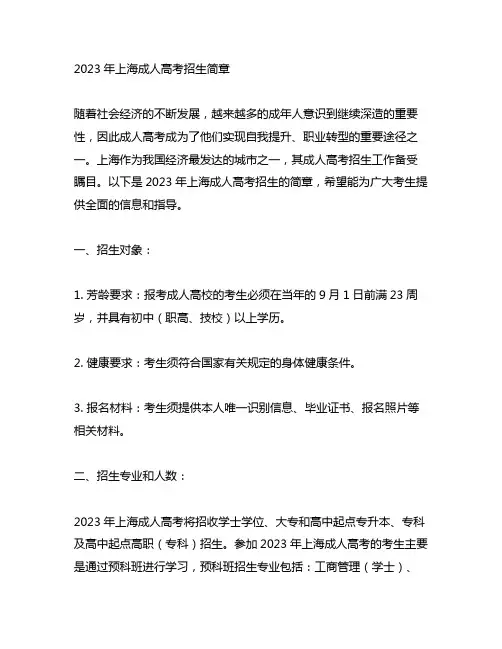 2023 年上海成人高考招生简章

随着社会经济的不断发展，越来越多的成年人意识到继续深造的重要性，因此成人高考成为了他们实现自我提升、职业转型的重要途径之一。上海作为我国经济最发达的城市之一，其成人高考招生工作备受瞩目。以下是 2023 年上海成人高考招生的简章，希望能为广大考生提供全面的信息和指导。

一、招生对象：

1. 芳龄要求：报考成人高校的考生必须在当年的 9 月 1 日前满 23 周岁，并具有初中（职高、技校）以上学历。

2. 健康要求：考生须符合国家有关规定的身体健康条件。

3. 报名材料：考生须提供本人唯一识别信息、毕业证书、报名照片等相关材料。

二、招生专业和人数：

2023 年上海成人高考将招收学士学位、大专和高中起点专升本、专科及高中起点高职（专科）招生。参加 2023 年上海成人高考的考生主要是通过预科班进行学习，预科班招生专业包括：工商管理（学士）、